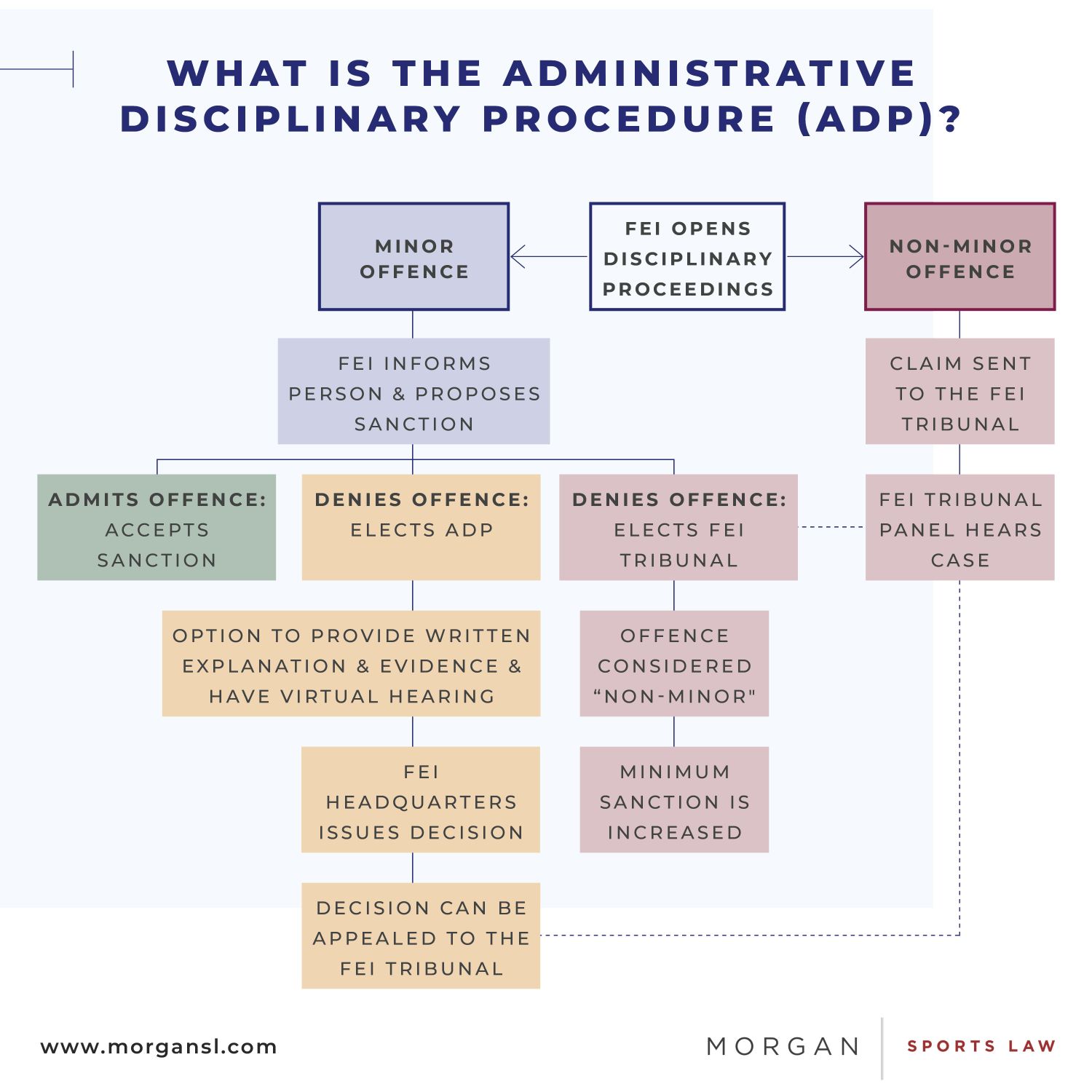 WHAT IS THE ADMINISTRATIVE DISCIPLINARY PROCEDURE (ADP)?

MINOR OFFENCE

FEI OPENS DISCIPLINARY PROCEEDINGS

NON-MINOR OFFENCE

FEI INFORMS PERSON & PROPOSES SANCTION

CLAIM SENT TO THE FEI TRIBUNAL

ADMITS OFFENCE: ACCEPTS SANCTION

DENIES OFFENCE: ELECTS ADP

DENIES OFFENCE: ELECTS FEI TRIBUNAL

FEI TRIBUNAL PANEL HEARS CASE

OPTION TO PROVIDE WRITTEN EXPLANATION & EVIDENCE & HAVE VIRTUAL HEARING

OFFENCE CONSIDERED “NON-MINOR"

FEI HEADQUARTERS ISSUES DECISION

MINIMUM SANCTION IS INCREASED

DECISION CAN BE APPEALED TO THE FEI TRIBUNAL

www.morgansl.com

MORGAN

SPORTS LAW